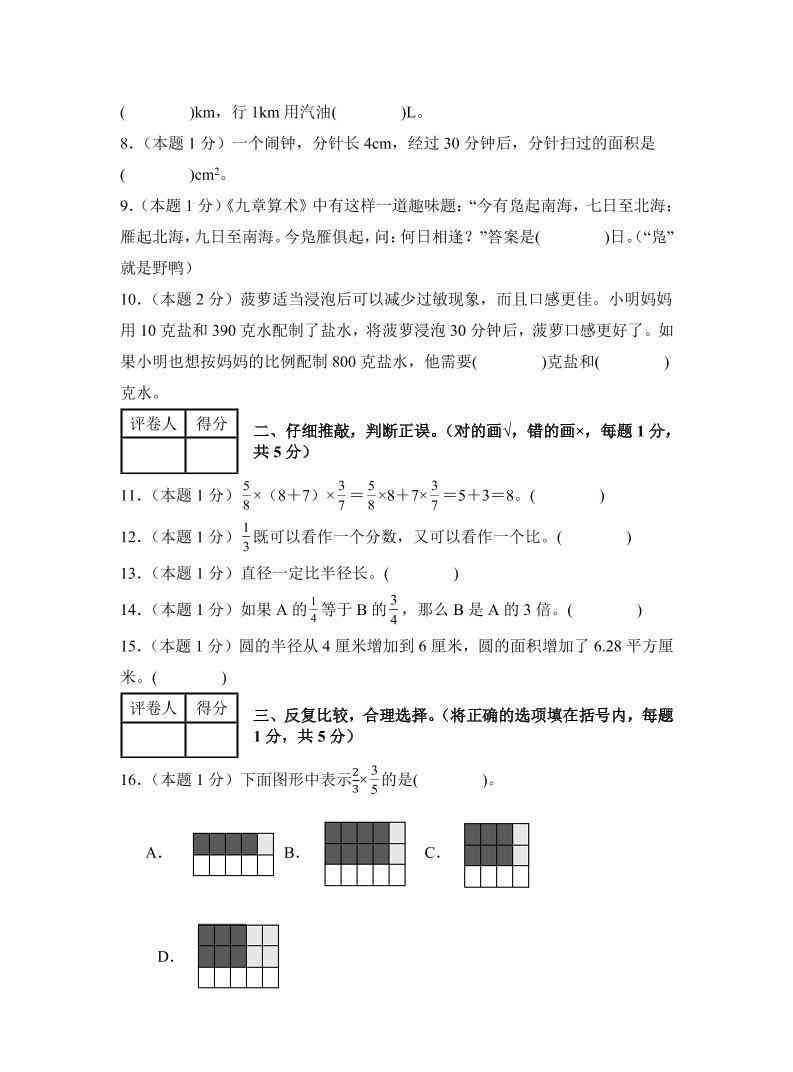 (    )km，行1km用汽油(    )L。

8.（本题1分）一个闹钟，分针长4cm，经过30分钟后，分针扫过的面积是(    )$cm^2$。

9.（本题1分）《九章算术》中有这样一道趣味题：“今有凫起南海，七日至北海；雁起北海，九日至南海。今凫雁俱起，问：何日相逢？”答案是(    )日。（“凫”就是野鸭）

10.（本题2分）菠萝适当浸泡后可以减少过敏现象，而且口感更佳。小明妈妈用10克盐和390克水配制了盐水，将菠萝浸泡30分钟后，菠萝口感更好了。如果小明也想按妈妈的比例配制800克盐水，他需要(    )克盐和(    )克水。

| 评卷人 | 得分 |
|---|---|
|  |  |

二、仔细推敲，判断正误。（对的画√，错的画×，每题1分，共5分）

11.（本题1分）$\frac{5}{8}\times(8+7)\times\frac{3}{7}=\frac{5}{8}\times8+7\times\frac{3}{7}=5+3=8$。(    )

12.（本题1分）$\frac{1}{3}$既可以看作一个分数，又可以看作一个比。(    )

13.（本题1分）直径一定比半径长。(    )

14.（本题1分）如果A的$\frac{1}{4}$等于B的$\frac{3}{4}$，那么B是A的3倍。(    )

15.（本题1分）圆的半径从4厘米增加到6厘米，圆的面积增加了6.28平方厘米。(    )

| 评卷人 | 得分 |
|---|---|
|  |  |

三、反复比较，合理选择。（将正确的选项填在括号内，每题1分，共5分）

16.（本题1分）下面图形中表示$\frac{2}{3}\times\frac{3}{5}$的是(    )。

A. B. C.

D.